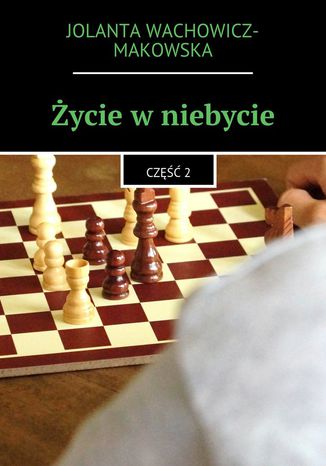 JOLANTA WACHOWICZ-MAKOWSKA

Życie w niebycie

CZĘŚĆ 2